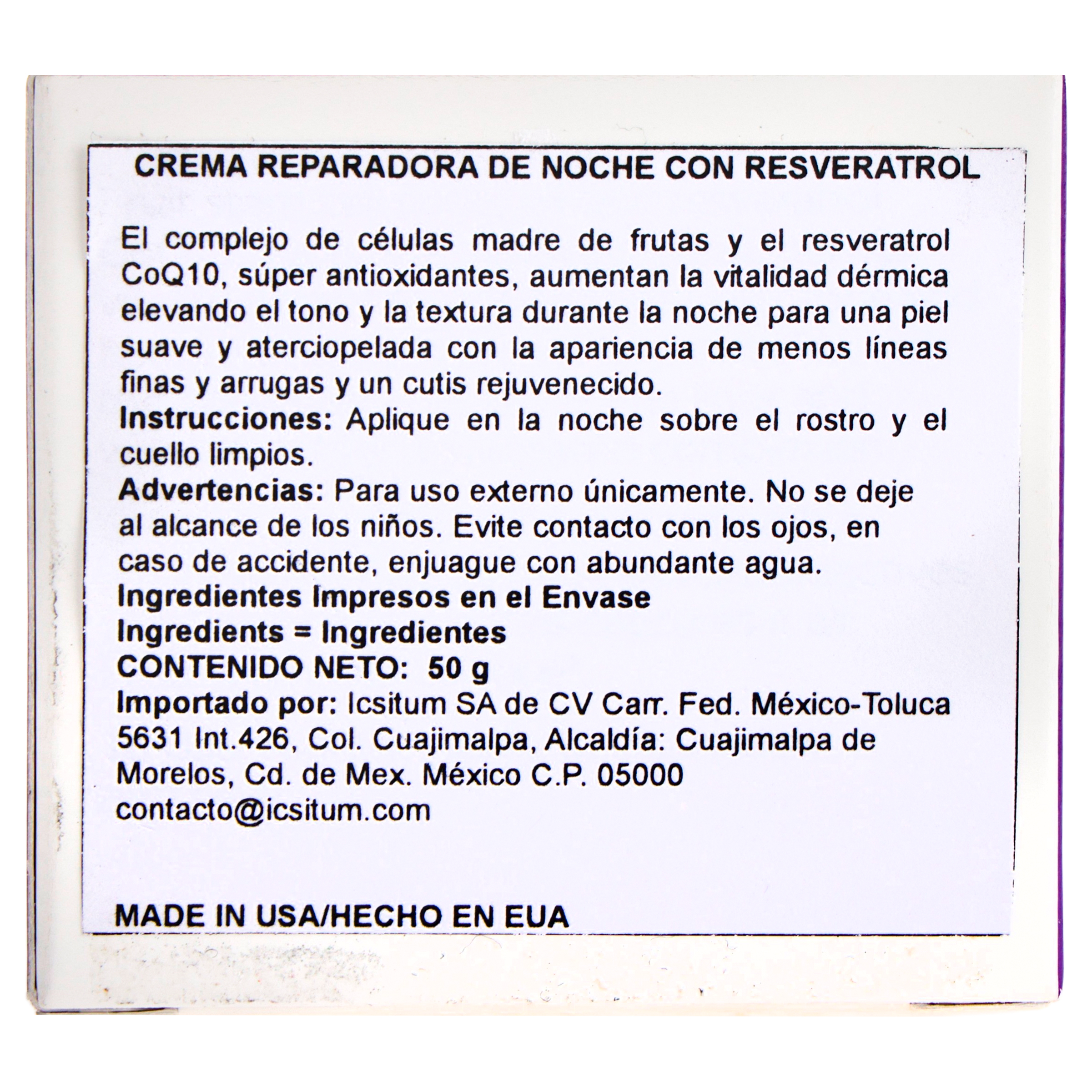 CREMA REPARADORA DE NOCHE CON RESVERATROL

El complejo de células madre de frutas y el resveratrol CoQ10, súper antioxidantes, aumentan la vitalidad dérmica elevando el tono y la textura durante la noche para una piel suave y aterciopelada con la apariencia de menos líneas finas y arrugas y un cutis rejuvenecido.

Instrucciones: Aplique en la noche sobre el rostro y el cuello limpios.

Advertencias: Para uso externo únicamente. No se deje al alcance de los niños. Evite contacto con los ojos, en caso de accidente, enjuague con abundante agua.

Ingredientes Impresos en el Envase
Ingredients = Ingredientes
CONTENIDO NETO: 50 g
Importado por: Icsitum SA de CV Carr. Fed. México-Toluca 5631 Int.426, Col. Cuajimalpa, Alcaldía: Cuajimalpa de Morelos, Cd. de Mex. México C.P. 05000
contacto@icsitum.com

MADE IN USA/HECHO EN EUA